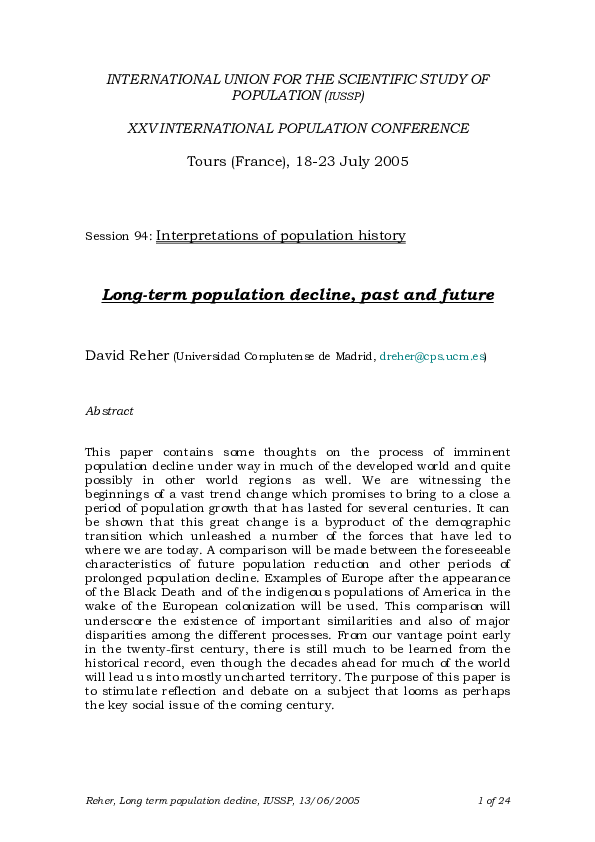 INTERNATIONAL UNION FOR THE SCIENTIFIC STUDY OF POPULATION (IUSSP)

XXV INTERNATIONAL POPULATION CONFERENCE

Tours (France), 18-23 July 2005

Session 94: Interpretations of population history

Long-term population decline, past and future

David Reher (Universidad Complutense de Madrid, dreher@cps.ucm.es)

Abstract

This paper contains some thoughts on the process of imminent population decline under way in much of the developed world and quite possibly in other world regions as well. We are witnessing the beginnings of a vast trend change which promises to bring to a close a period of population growth that has lasted for several centuries. It can be shown that this great change is a byproduct of the demographic transition which unleashed a number of the forces that have led to where we are today. A comparison will be made between the foreseeable characteristics of future population reduction and other periods of prolonged population decline. Examples of Europe after the appearance of the Black Death and of the indigenous populations of America in the wake of the European colonization will be used. This comparison will underscore the existence of important similarities and also of major disparities among the different processes. From our vantage point early in the twenty-first century, there is still much to be learned from the historical record, even though the decades ahead for much of the world will lead us into mostly uncharted territory. The purpose of this paper is to stimulate reflection and debate on a subject that looms as perhaps the key social issue of the coming century.

Reher, Long term population decline, IUSSP, 13/06/2005 1 of 24